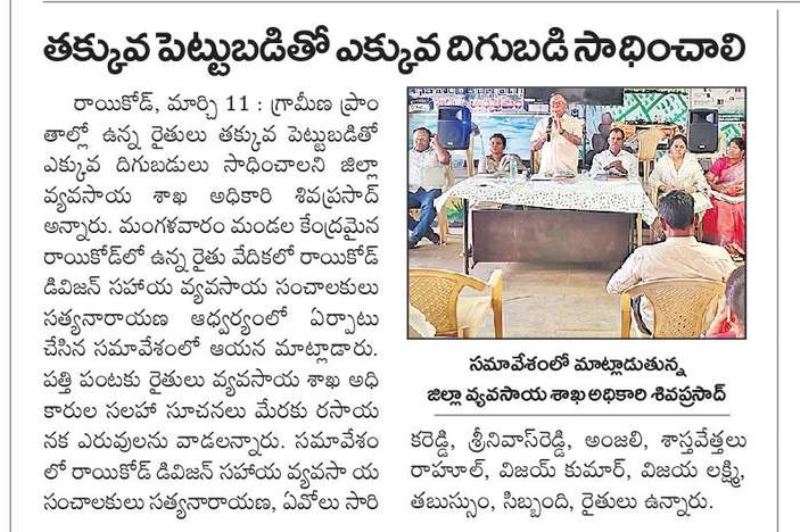 తక్కువ పెట్టుబడితో ఎక్కువ దిగుబడి సాధించాలి

రాయికోడ్, మార్చి 11 : గ్రామీణ ప్రాంతాల్లో ఉన్న రైతులు తక్కువ పెట్టుబడితో ఎక్కువ దిగుబడులు సాధించాలని జిల్లా వ్యవసాయ శాఖ అధికారి శివప్రసాద్ అన్నారు. మంగళవారం మండల కేంద్రమైన రాయికోడ్‌లో ఉన్న రైతు వేదికలో రాయికోడ్ డివిజన్ సహాయ వ్యవసాయ సంచాలకులు సత్యనారాయణ ఆధ్వర్యంలో ఏర్పాటు చేసిన సమావేశంలో ఆయన మాట్లాడారు. పత్తి పంటకు రైతులు వ్యవసాయ శాఖ అధికారుల సలహా సూచనలు మేరకు రసాయనక ఎరువులను వాడలన్నారు. సమావేశంలో రాయికోడ్ డివిజన్ సహాయ వ్యవసాయ సంచాలకులు సత్యనారాయణ, ఏవోలు సారి

సమావేశంలో మాట్లాడుతున్న జిల్లా వ్యవసాయ శాఖ అధికారి శివప్రసాద్

కరెడ్డి, శ్రీనివాస్‌రెడ్డి, అంజలి, శాస్త్రవేత్తలు రాహుల్, విజయ్ కుమార్, విజయ లక్ష్మి, తబుస్సుం, సిబ్బంది, రైతులు ఉన్నారు.